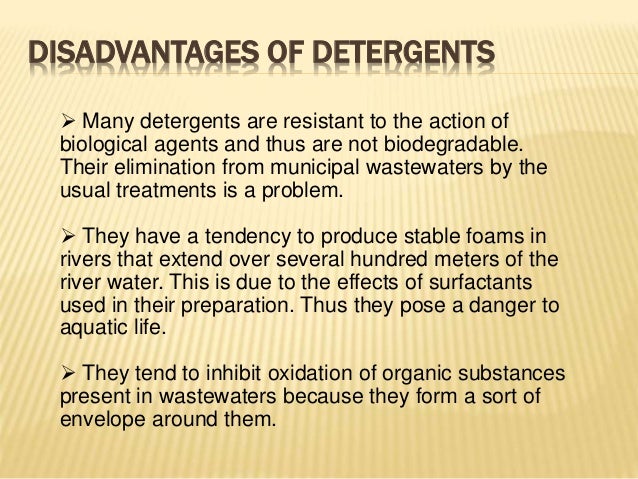 DISADVANTAGES OF DETERGENTS

➢ Many detergents are resistant to the action of biological agents and thus are not biodegradable. Their elimination from municipal wastewaters by the usual treatments is a problem.

➢ They have a tendency to produce stable foams in rivers that extend over several hundred meters of the river water. This is due to the effects of surfactants used in their preparation. Thus they pose a danger to aquatic life.

➢ They tend to inhibit oxidation of organic substances present in wastewaters because they form a sort of envelope around them.